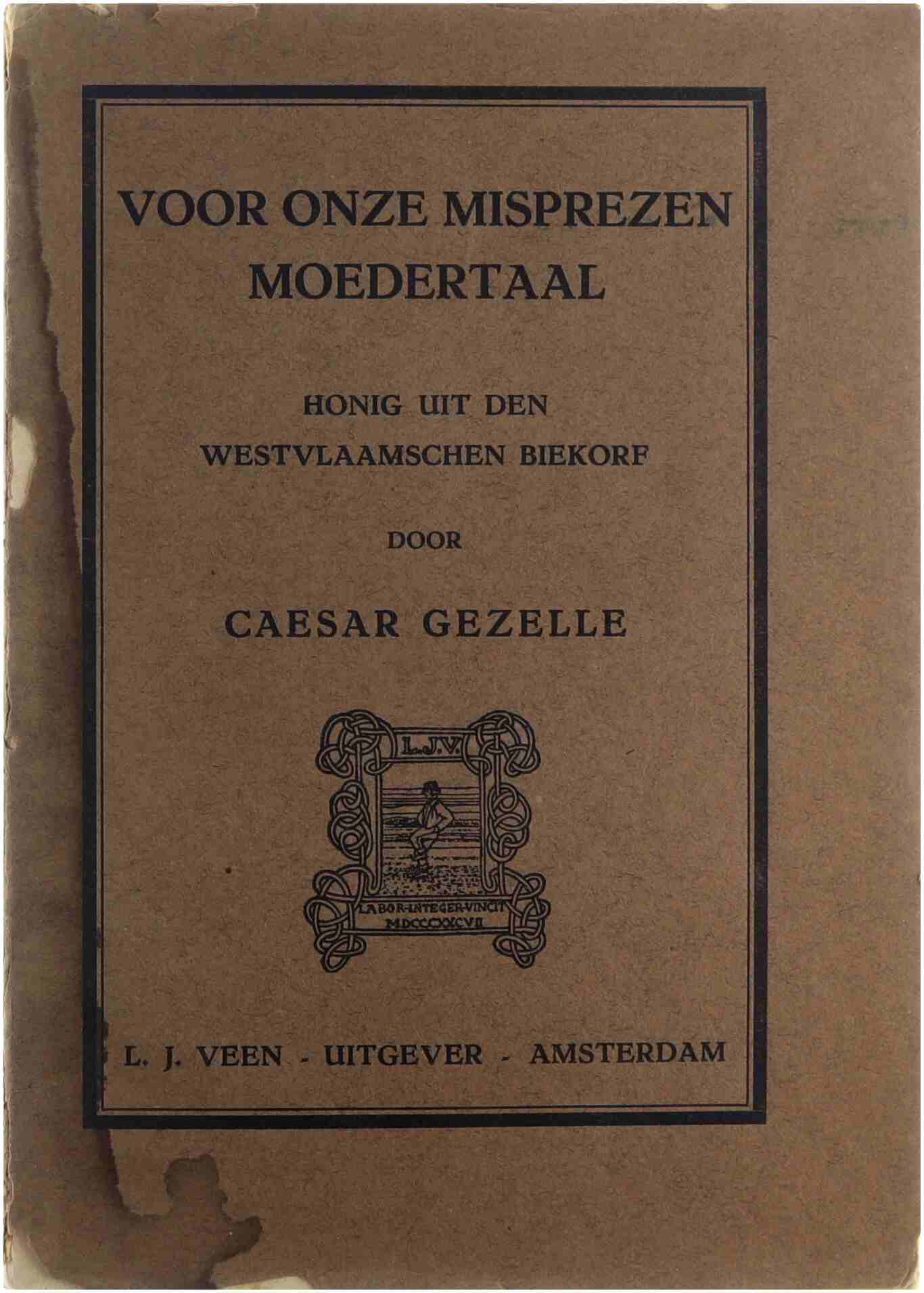 VOOR ONZE MISPREZEN MOEDERTAAL

HONIG UIT DEN WESTVLAAMSCHEN BIEKORF

DOOR

CAESAR GEZELLE

L.J.V.

LABOR·INTEGER·VINCIT
MDCCCXXCVII

L. J. VEEN - UITGEVER - AMSTERDAM